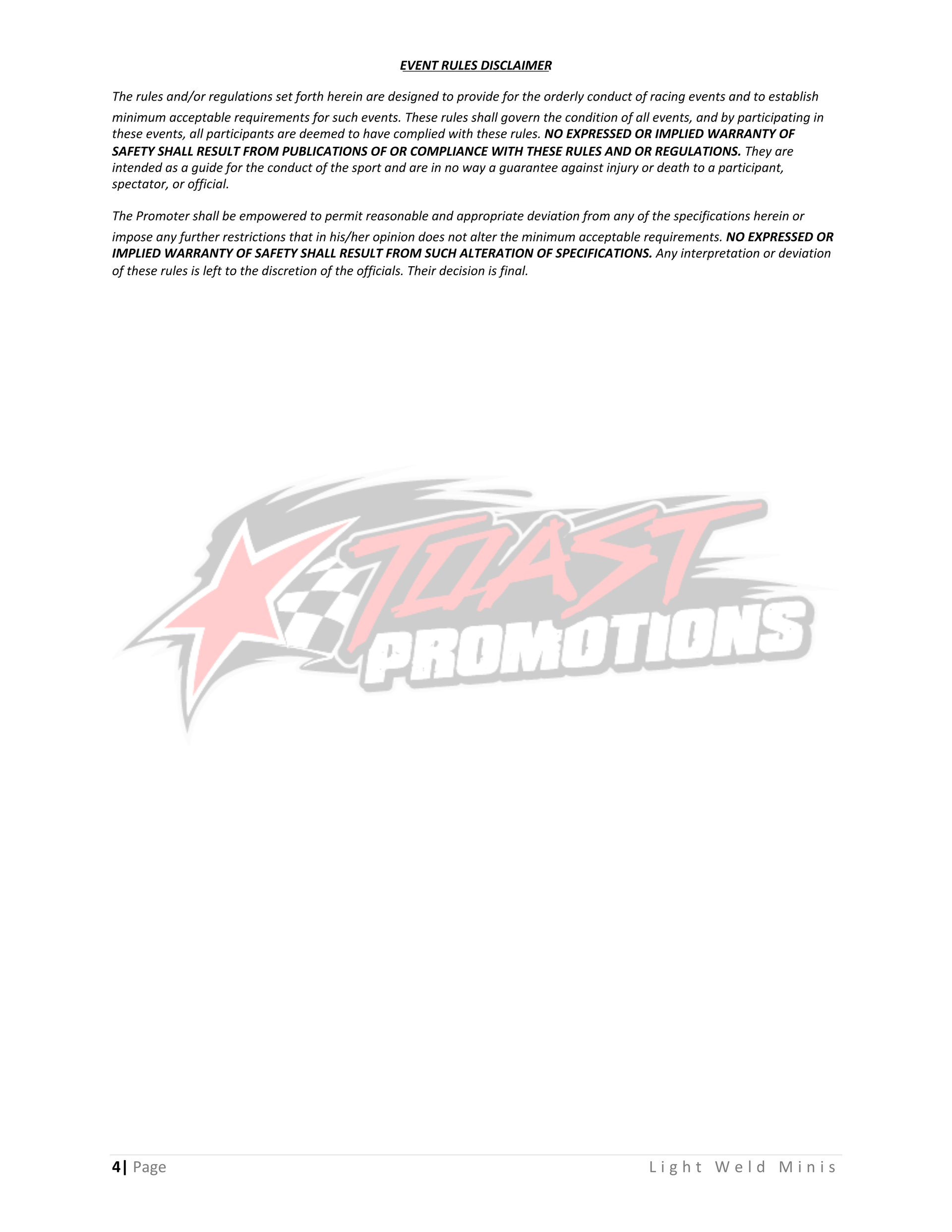 EVENT RULES DISCLAIMER

The rules and/or regulations set forth herein are designed to provide for the orderly conduct of racing events and to establish minimum acceptable requirements for such events. These rules shall govern the condition of all events, and by participating in these events, all participants are deemed to have complied with these rules. NO EXPRESSED OR IMPLIED WARRANTY OF SAFETY SHALL RESULT FROM PUBLICATIONS OF OR COMPLIANCE WITH THESE RULES AND OR REGULATIONS. They are intended as a guide for the conduct of the sport and are in no way a guarantee against injury or death to a participant, spectator, or official.

The Promoter shall be empowered to permit reasonable and appropriate deviation from any of the specifications herein or impose any further restrictions that in his/her opinion does not alter the minimum acceptable requirements. NO EXPRESSED OR IMPLIED WARRANTY OF SAFETY SHALL RESULT FROM SUCH ALTERATION OF SPECIFICATIONS. Any interpretation or deviation of these rules is left to the discretion of the officials. Their decision is final.

TOAST PROMOTIONS

4| Page Light Weld Minis